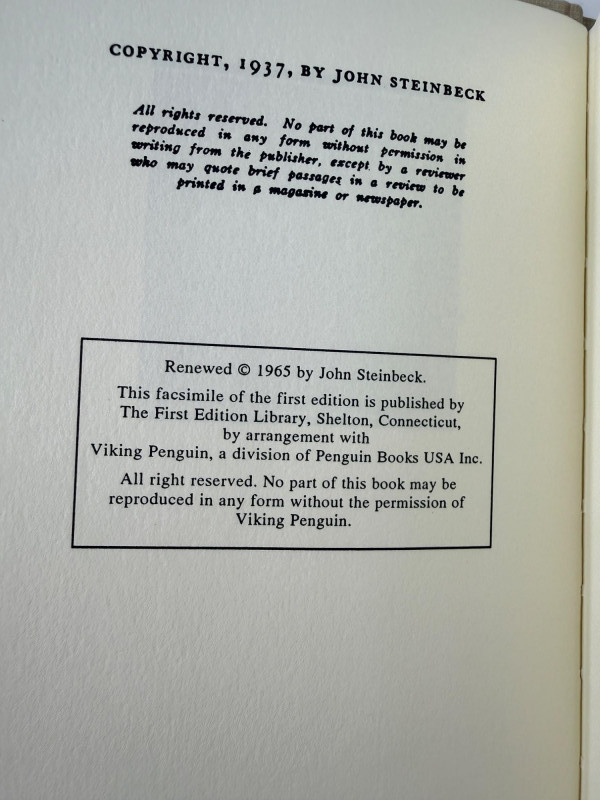 COPYRIGHT, 1937, BY JOHN STEINBECK

All rights reserved. No part of this book may be reproduced in any form without permission in writing from the publisher, except by a reviewer who may quote brief passages in a review to be printed in a magazine or newspaper.

Renewed © 1965 by John Steinbeck.

This facsimile of the first edition is published by The First Edition Library, Shelton, Connecticut, by arrangement with Viking Penguin, a division of Penguin Books USA Inc.

All right reserved. No part of this book may be reproduced in any form without the permission of Viking Penguin.